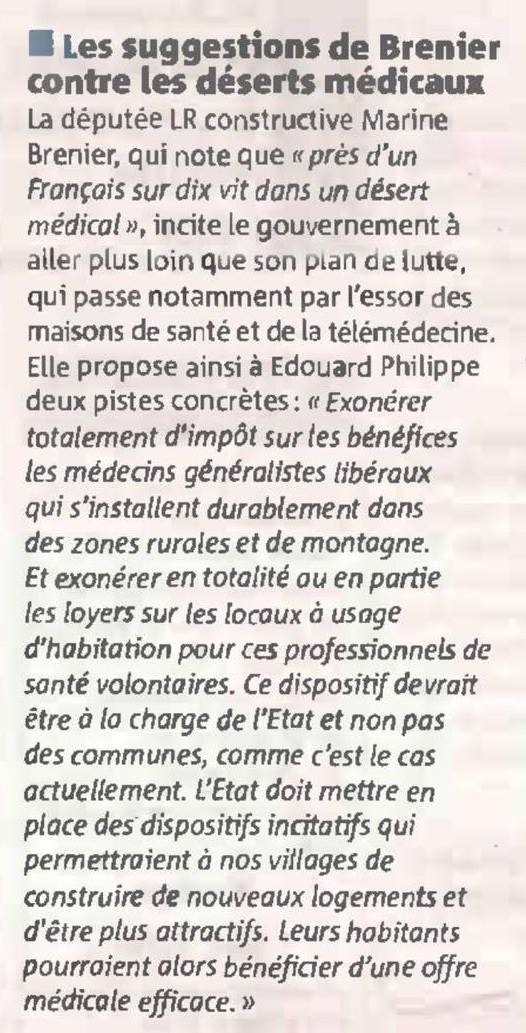 Les suggestions de Brenier contre les déserts médicaux

La députée LR constructive Marine Brenier, qui note que « près d'un Français sur dix vit dans un désert médical », incite le gouvernement à aller plus loin que son plan de lutte, qui passe notamment par l'essor des maisons de santé et de la télémédecine. Elle propose ainsi à Edouard Philippe deux pistes concrètes : « Exonérer totalement d'impôt sur les bénéfices les médecins généralistes libéraux qui s'installent durablement dans des zones rurales et de montagne. Et exonérer en totalité ou en partie les loyers sur les locaux à usage d'habitation pour ces professionnels de santé volontaires. Ce dispositif devrait être à la charge de l'Etat et non pas des communes, comme c'est le cas actuellement. L'Etat doit mettre en place des dispositifs incitatifs qui permettraient à nos villages de construire de nouveaux logements et d'être plus attractifs. Leurs habitants pourraient alors bénéficier d'une offre médicale efficace. »